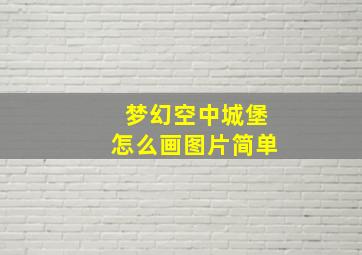 梦幻空中城堡
怎么画图片简单